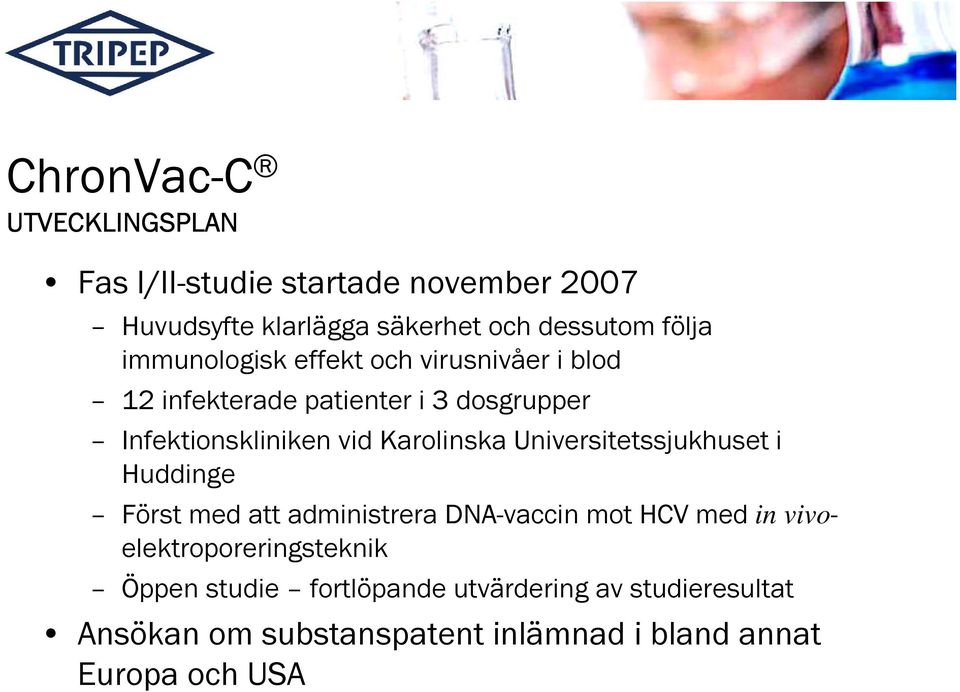 TRIPEP

ChronVac-C®
UTVECKLINGSPLAN

• Fas I/II-studie startade november 2007
– Huvudsyfte klarlägga säkerhet och dessutom följa immunologisk effekt och virusnivåer i blod
– 12 infekterade patienter i 3 dosgrupper
– Infektionskliniken vid Karolinska Universitetssjukhuset i Huddinge
– Först med att administrera DNA-vaccin mot HCV med in vivo-elektroporeringsteknik
– Öppen studie – fortlöpande utvärdering av studieresultat
• Ansökan om substanspatent inlämnad i bland annat Europa och USA